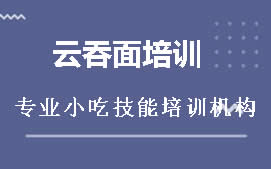 云吞面培训

专业小吃技能培训机构